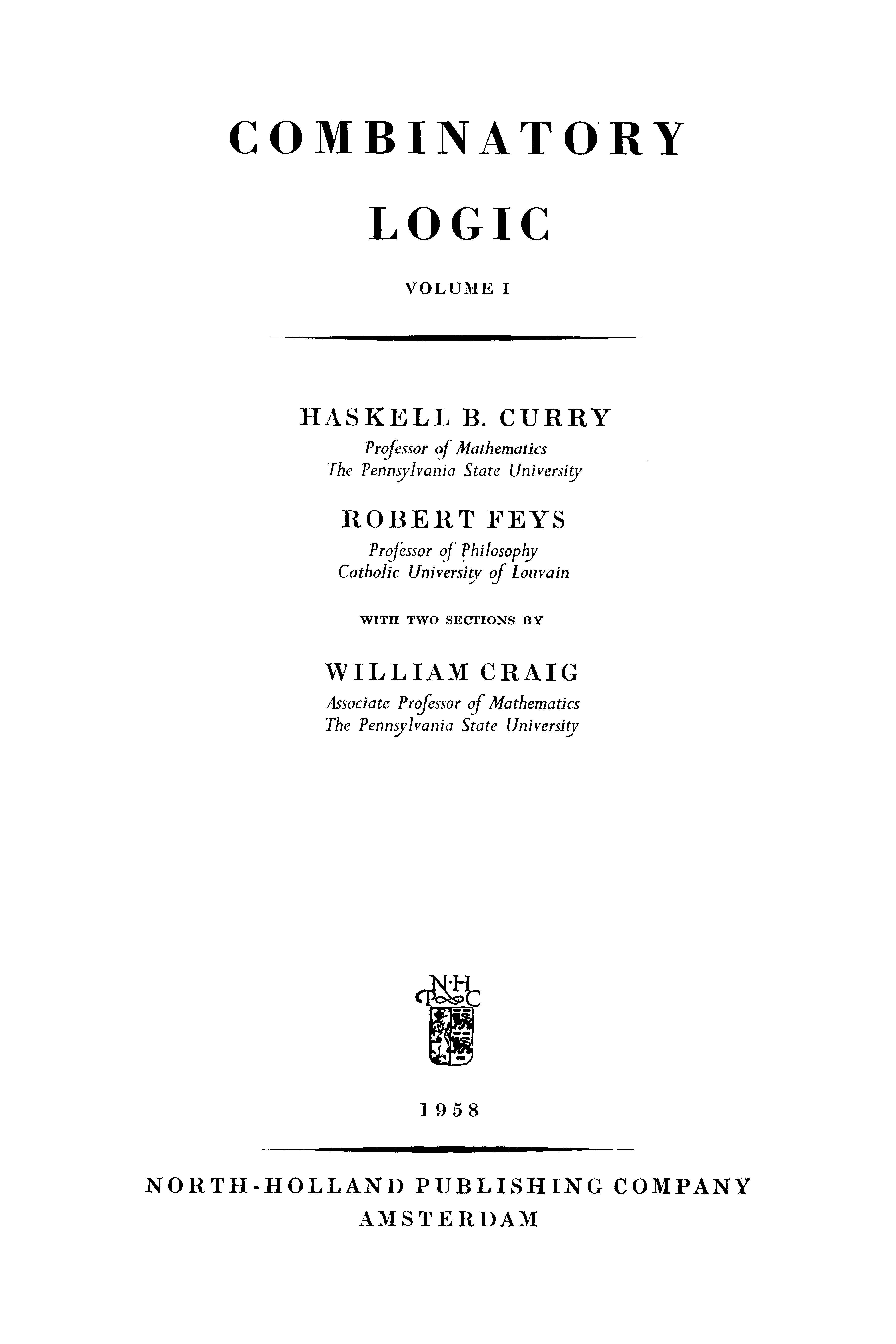 COMBINATORY

LOGIC

VOLUME I

HASKELL B. CURRY
Professor of Mathematics
The Pennsylvania State University

ROBERT FEYS
Professor of Philosophy
Catholic University of Louvain

WITH TWO SECTIONS BY

WILLIAM CRAIG
Associate Professor of Mathematics
The Pennsylvania State University

N·H
P C

1958

NORTH-HOLLAND PUBLISHING COMPANY
AMSTERDAM